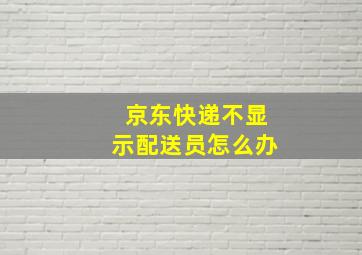 京东快递不显示配送员怎么办